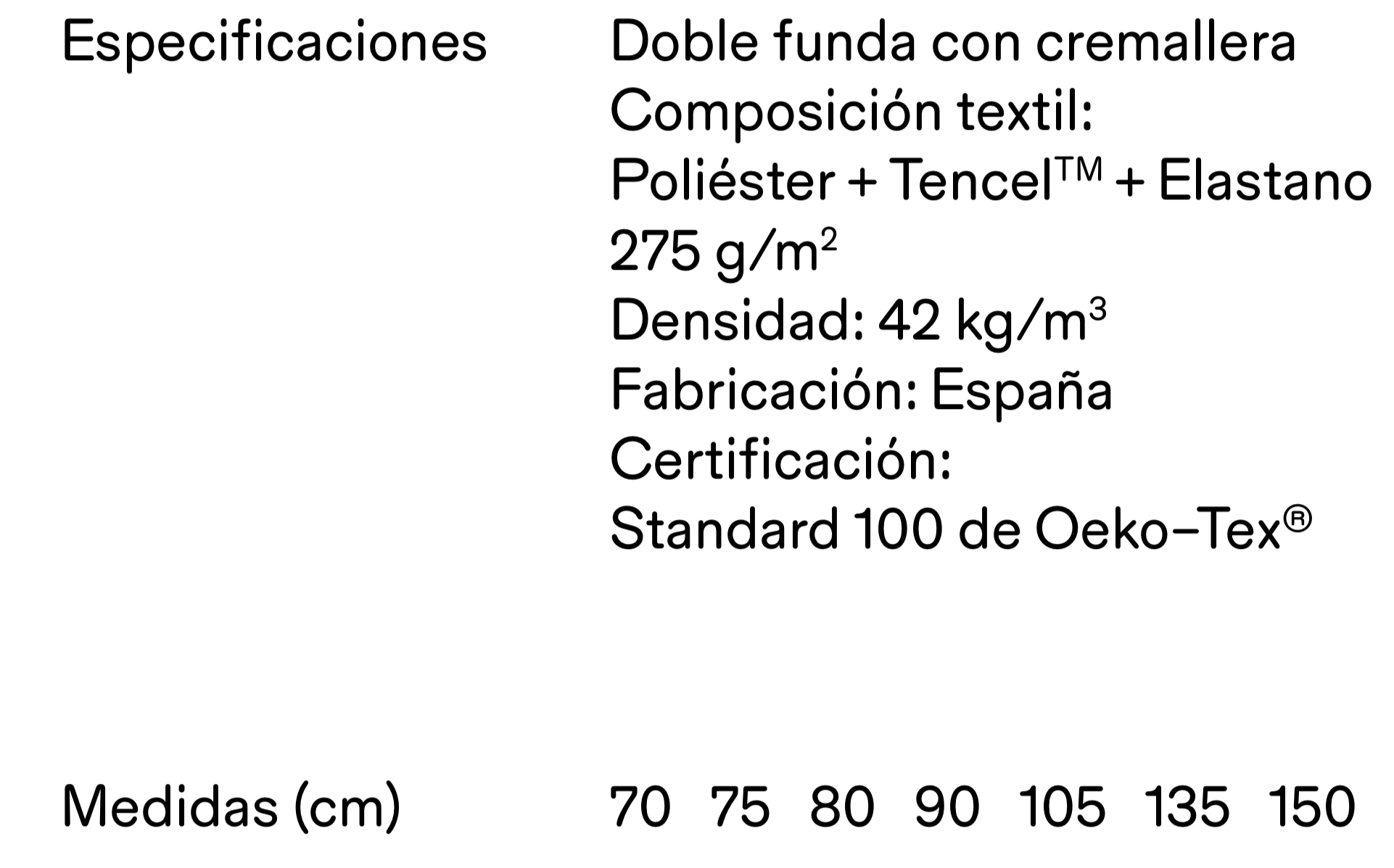 Especificaciones

Doble funda con cremallera
Composición textil:
Poliéster + Tencel™ + Elastano
275 $g/m^2$
Densidad: 42 $kg/m^3$
Fabricación: España
Certificación:
Standard 100 de Oeko–Tex®

Medidas (cm)

70 75 80 90 105 135 150